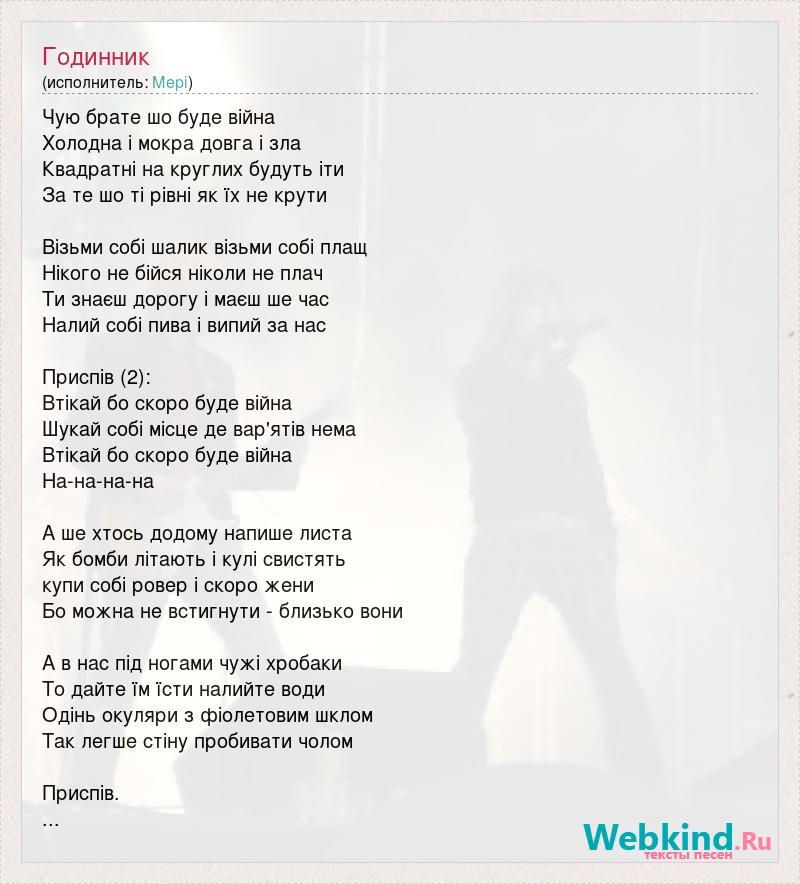 Годинник
(исполнитель: Мері)

Чую брате шо буде війна
Холодна і мокра довга і зла
Квадратні на круглих будуть іти
За те шо ті рівні як їх не крути

Візьми собі шалик візьми собі плащ
Нікого не бійся ніколи не плач
Ти знаєш дорогу і маєш ше час
Налий собі пива і випий за нас

Приспів (2):
Втікай бо скоро буде війна
Шукай собі місце де вар'ятів нема
Втікай бо скоро буде війна
На-на-на-на

А ше хтось додому напише листа
Як бомби літають і кулі свистять
купи собі ровер і скоро жени
Бо можна не встигнути - близько вони

А в нас під ногами чужі хробаки
То дайте їм їсти налийте води
Одінь окуляри з фіолетовим шклом
Так легше стіну пробивати чолом

Приспів.
...

Webkind.Ru
тексты песен